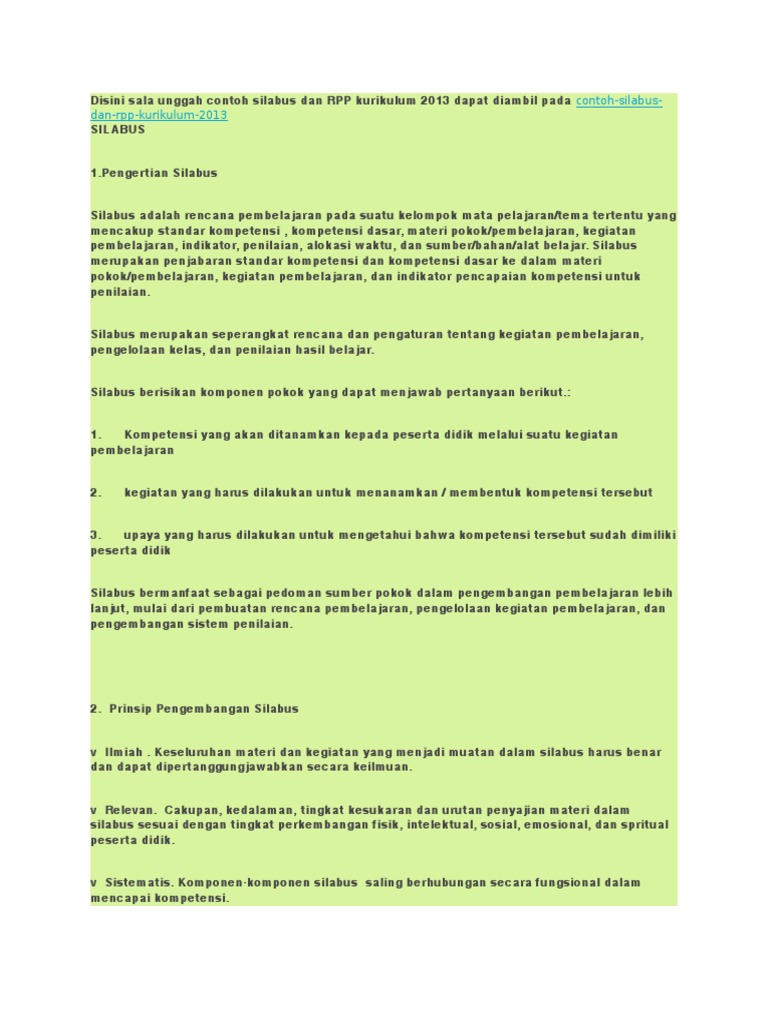 Disini sala unggah contoh silabus dan RPP kurikulum 2013 dapat diambil pada contoh-silabus-dan-rpp-kurikulum-2013
SILABUS

1.Pengertian Silabus

Silabus adalah rencana pembelajaran pada suatu kelompok mata pelajaran/tema tertentu yang mencakup standar kompetensi , kompetensi dasar, materi pokok/pembelajaran, kegiatan pembelajaran, indikator, penilaian, alokasi waktu, dan sumber/bahan/alat belajar. Silabus merupakan penjabaran standar kompetensi dan kompetensi dasar ke dalam materi pokok/pembelajaran, kegiatan pembelajaran, dan indikator pencapaian kompetensi untuk penilaian.

Silabus merupakan seperangkat rencana dan pengaturan tentang kegiatan pembelajaran, pengelolaan kelas, dan penilaian hasil belajar.

Silabus berisikan komponen pokok yang dapat menjawab pertanyaan berikut.:

1. Kompetensi yang akan ditanamkan kepada peserta didik melalui suatu kegiatan pembelajaran

2. kegiatan yang harus dilakukan untuk menanamkan / membentuk kompetensi tersebut

3. upaya yang harus dilakukan untuk mengetahui bahwa kompetensi tersebut sudah dimiliki peserta didik

Silabus bermanfaat sebagai pedoman sumber pokok dalam pengembangan pembelajaran lebih lanjut, mulai dari pembuatan rencana pembelajaran, pengelolaan kegiatan pembelajaran, dan pengembangan sistem penilaian.

2. Prinsip Pengembangan Silabus

v Ilmiah . Keseluruhan materi dan kegiatan yang menjadi muatan dalam silabus harus benar dan dapat dipertanggungjawabkan secara keilmuan.

v Relevan. Cakupan, kedalaman, tingkat kesukaran dan urutan penyajian materi dalam silabus sesuai dengan tingkat perkembangan fisik, intelektual, sosial, emosional, dan spritual peserta didik.

v Sistematis. Komponen-komponen silabus saling berhubungan secara fungsional dalam mencapai kompetensi.